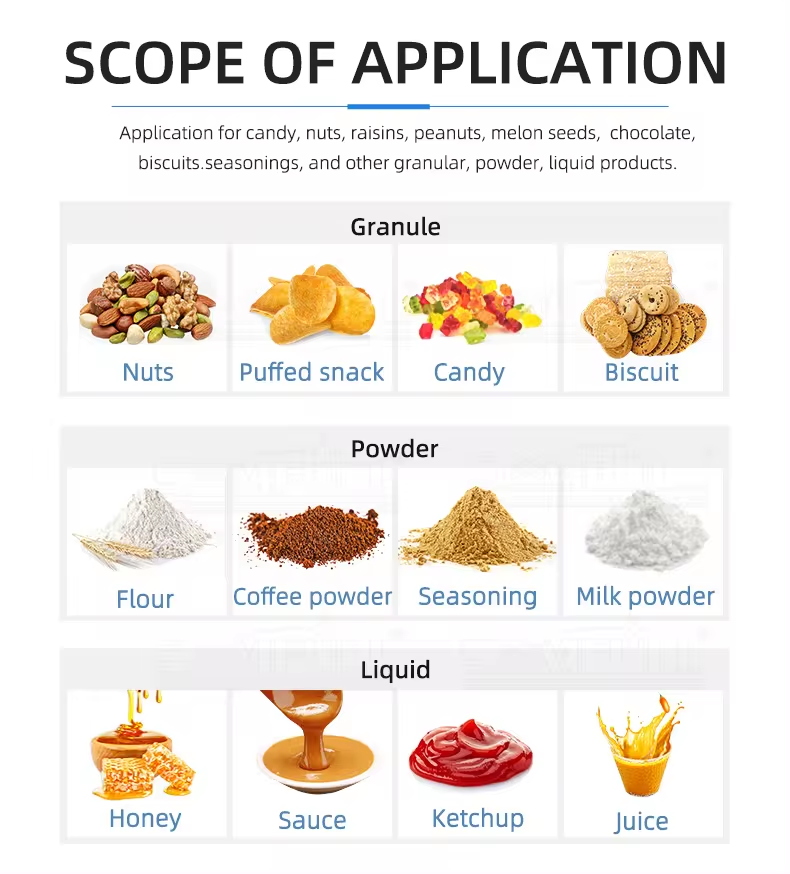 SCOPE OF APPLICATION

Application for candy, nuts, raisins, peanuts, melon seeds, chocolate, biscuits.seasonings, and other granular, powder, liquid products.

Granule

Nuts
Puffed snack
Candy
Biscuit

Powder

Flour
Coffee powder
Seasoning
Milk powder

Liquid

Honey
Sauce
Ketchup
Juice